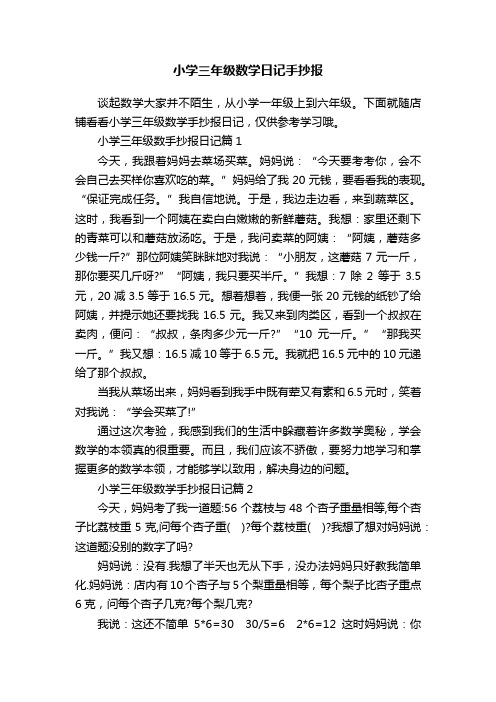 小学三年级数学日记手抄报

谈起数学大家并不陌生，从小学一年级上到六年级。下面就随店铺看看小学三年级数学手抄报日记，仅供参考学习哦。

小学三年级数手抄报日记篇 1

今天，我跟着妈妈去菜场买菜。妈妈说：“今天要考考你，会不会自己去买样你喜欢吃的菜。”妈妈给了我 20 元钱，要看看我的表现。“保证完成任务。”我自信地说。于是，我边走边看，来到蔬菜区。这时，我看到一个阿姨在卖白白嫩嫩的新鲜蘑菇。我想：家里还剩下的青菜可以和蘑菇放汤吃。于是，我问卖菜的阿姨：“阿姨，蘑菇多少钱一斤?”那位阿姨笑眯眯地对我说：“小朋友，这蘑菇 7 元一斤，那你要买几斤呀?”“阿姨，我只要买半斤。”我想：7 除 2 等于 3.5 元，20 减 3.5 等于 16.5 元。想着想着，我便一张 20 元钱的纸钞了给阿姨，并提示她还要找我 16.5 元。我又来到肉类区，看到一个叔叔在卖肉，便问：“叔叔，条肉多少元一斤?”“10 元一斤。”“那我买一斤。”我又想：16.5 减 10 等于 6.5 元。我就把 16.5 元中的 10 元递给了那个叔叔。

当我从菜场出来，妈妈看到我手中既有荤又有素和 6.5 元时，笑着对我说：“学会买菜了!”

通过这次考验，我感到我们的生活中躲藏着许多数学奥秘，学会数学的本领真的很重要。而且，我们应该不骄傲，要努力地学习和掌握更多的数学本领，才能够学以致用，解决身边的问题。

小学三年级数学手抄报日记篇 2

今天，妈妈考了我一道题:56 个荔枝与 48 个杏子重量相等,每个杏子比荔枝重 5 克,问每个杏子重( )?每个荔枝重( )?我想了想对妈妈说：这道题没别的数字了吗?

妈妈说：没有.我想了半天也无从下手，没办法妈妈只好教我简单化.妈妈说：店内有 10 个杏子与 5 个梨重量相等，每个梨子比杏子重点 6 克，问每个杏子几克?每个梨几克?

我说：这还不简单 5*6=30 30/5=6 2*6=12 这时妈妈说：你